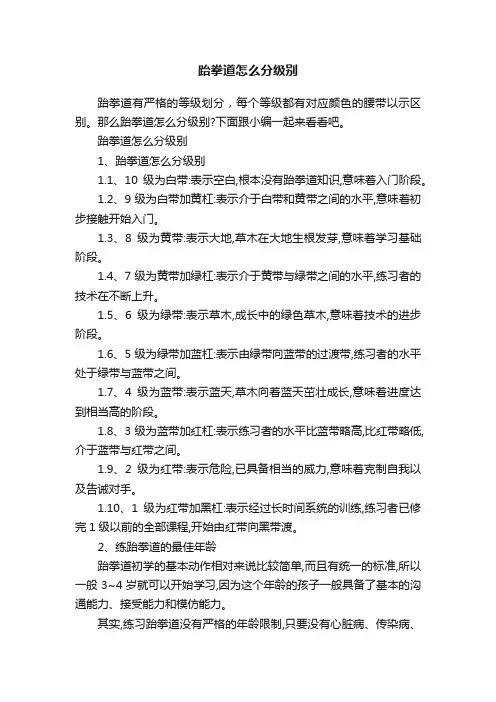 跆拳道怎么分级别

跆拳道有严格的等级划分，每个等级都有对应颜色的腰带以示区别。那么跆拳道怎么分级别?下面跟小编一起来看看吧。

跆拳道怎么分级别

1、跆拳道怎么分级别

1.1、10 级为白带:表示空白,根本没有跆拳道知识,意味着入门阶段。

1.2、9 级为白带加黄杠:表示介于白带和黄带之间的水平,意味着初步接触开始入门。

1.3、8 级为黄带:表示大地,草木在大地生根发芽,意味着学习基础阶段。

1.4、7 级为黄带加绿杠:表示介于黄带与绿带之间的水平,练习者的技术在不断上升。

1.5、6 级为绿带:表示草木,成长中的绿色草木,意味着技术的进步阶段。

1.6、5 级为绿带加蓝杠:表示由绿带向蓝带的过渡带,练习者的水平处于绿带与蓝带之间。

1.7、4 级为蓝带:表示蓝天,草木向着蓝天茁壮成长,意味着进度达到相当高的阶段。

1.8、3 级为蓝带加红杠:表示练习者的水平比蓝带略高,比红带略低,介于蓝带与红带之间。

1.9、2 级为红带:表示危险,已具备相当的威力,意味着克制自我以及告诫对手。

1.10、1 级为红带加黑杠:表示经过长时间系统的训练,练习者已修完 1 级以前的全部课程,开始由红带向黑带渡。

2、练跆拳道的最佳年龄

跆拳道初学的基本动作相对来说比较简单,而且有统一的标准,所以一般 3~4 岁就可以开始学习,因为这个年龄的孩子一般具备了基本的沟通能力、接受能力和模仿能力。

其实,练习跆拳道没有严格的年龄限制,只要没有心脏病、传染病、